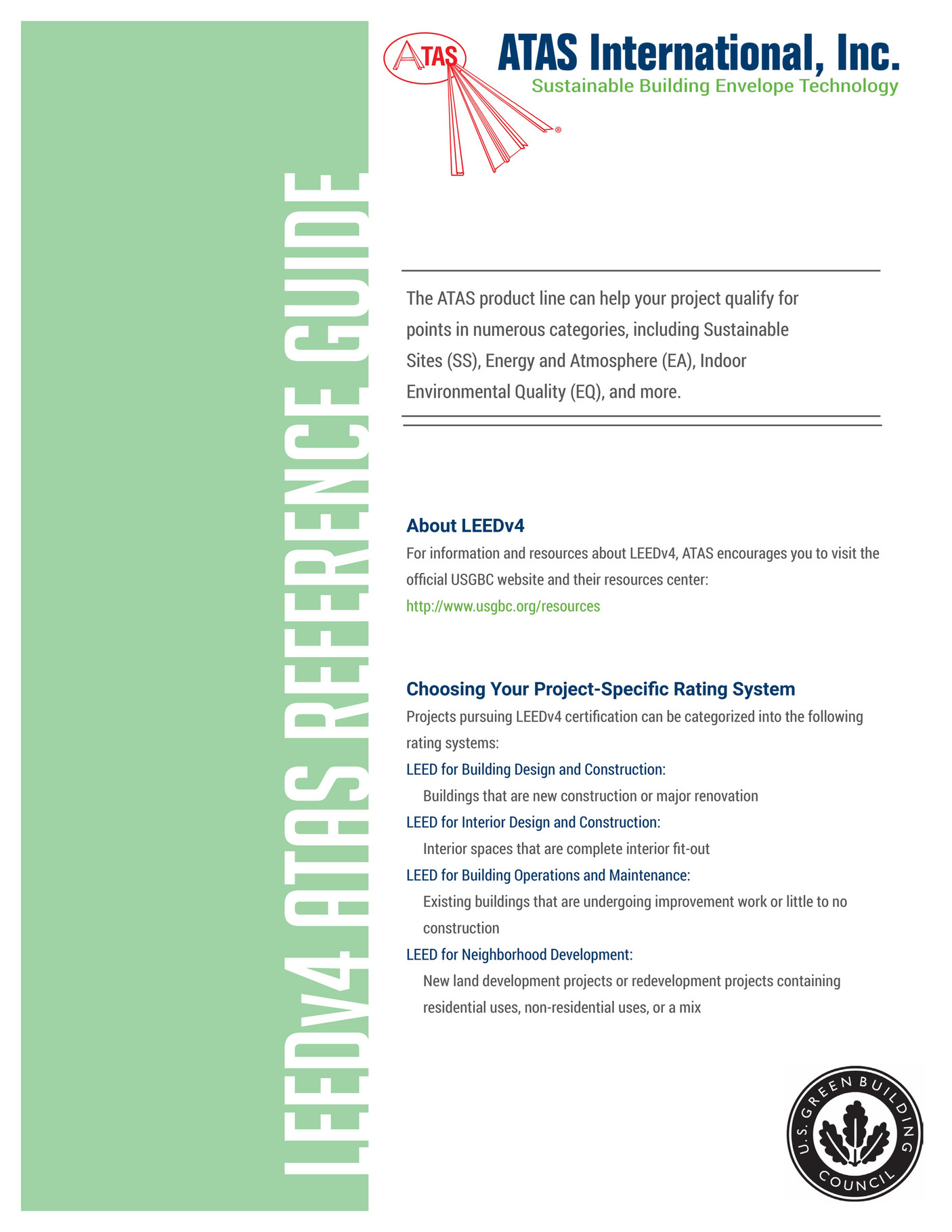 LEEDv4 ATAS REFERENCE GUIDE

ATAS

ATAS International, Inc.
Sustainable Building Envelope Technology

The ATAS product line can help your project qualify for points in numerous categories, including Sustainable Sites (SS), Energy and Atmosphere (EA), Indoor Environmental Quality (EQ), and more.

About LEEDv4
For information and resources about LEEDv4, ATAS encourages you to visit the official USGBC website and their resources center:
http://www.usgbc.org/resources

Choosing Your Project-Specific Rating System
Projects pursuing LEEDv4 certification can be categorized into the following rating systems:
LEED for Building Design and Construction:
Buildings that are new construction or major renovation
LEED for Interior Design and Construction:
Interior spaces that are complete interior fit-out
LEED for Building Operations and Maintenance:
Existing buildings that are undergoing improvement work or little to no construction
LEED for Neighborhood Development:
New land development projects or redevelopment projects containing residential uses, non-residential uses, or a mix

U.S. GREEN BUILDING COUNCIL